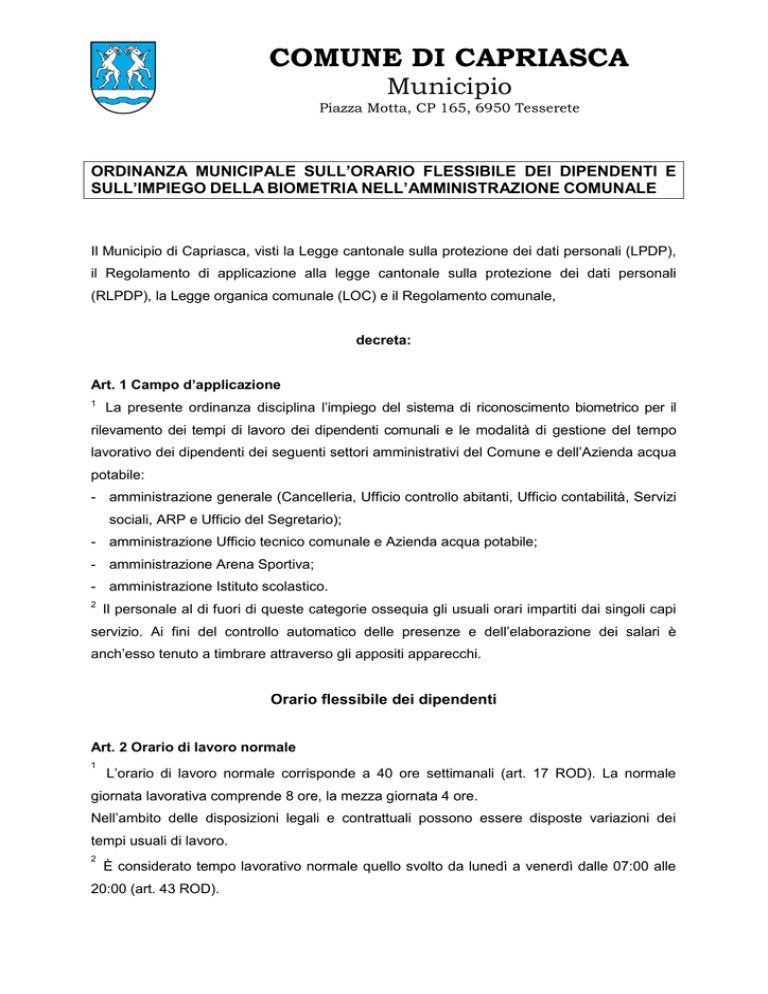 COMUNE DI CAPRIASCA
Municipio
Piazza Motta, CP 165, 6950 Tesserete

ORDINANZA MUNICIPALE SULL'ORARIO FLESSIBILE DEI DIPENDENTI E SULL'IMPIEGO DELLA BIOMETRIA NELL'AMMINISTRAZIONE COMUNALE

Il Municipio di Capriasca, visti la Legge cantonale sulla protezione dei dati personali (LPDP), il Regolamento di applicazione alla legge cantonale sulla protezione dei dati personali (RLPDP), la Legge organica comunale (LOC) e il Regolamento comunale,

decreta:

Art. 1 Campo d'applicazione
$^1$ La presente ordinanza disciplina l'impiego del sistema di riconoscimento biometrico per il rilevamento dei tempi di lavoro dei dipendenti comunali e le modalità di gestione del tempo lavorativo dei dipendenti dei seguenti settori amministrativi del Comune e dell'Azienda acqua potabile:
- amministrazione generale (Cancelleria, Ufficio controllo abitanti, Ufficio contabilità, Servizi sociali, ARP e Ufficio del Segretario);
- amministrazione Ufficio tecnico comunale e Azienda acqua potabile;
- amministrazione Arena Sportiva;
- amministrazione Istituto scolastico.
$^2$ Il personale al di fuori di queste categorie ossequia gli usuali orari impartiti dai singoli capi servizio. Ai fini del controllo automatico delle presenze e dell'elaborazione dei salari è anch'esso tenuto a timbrare attraverso gli appositi apparecchi.

Orario flessibile dei dipendenti

Art. 2 Orario di lavoro normale
$^1$ L'orario di lavoro normale corrisponde a 40 ore settimanali (art. 17 ROD). La normale giornata lavorativa comprende 8 ore, la mezza giornata 4 ore.
Nell'ambito delle disposizioni legali e contrattuali possono essere disposte variazioni dei tempi usuali di lavoro.
$^2$ È considerato tempo lavorativo normale quello svolto da lunedì a venerdì dalle 07:00 alle 20:00 (art. 43 ROD).